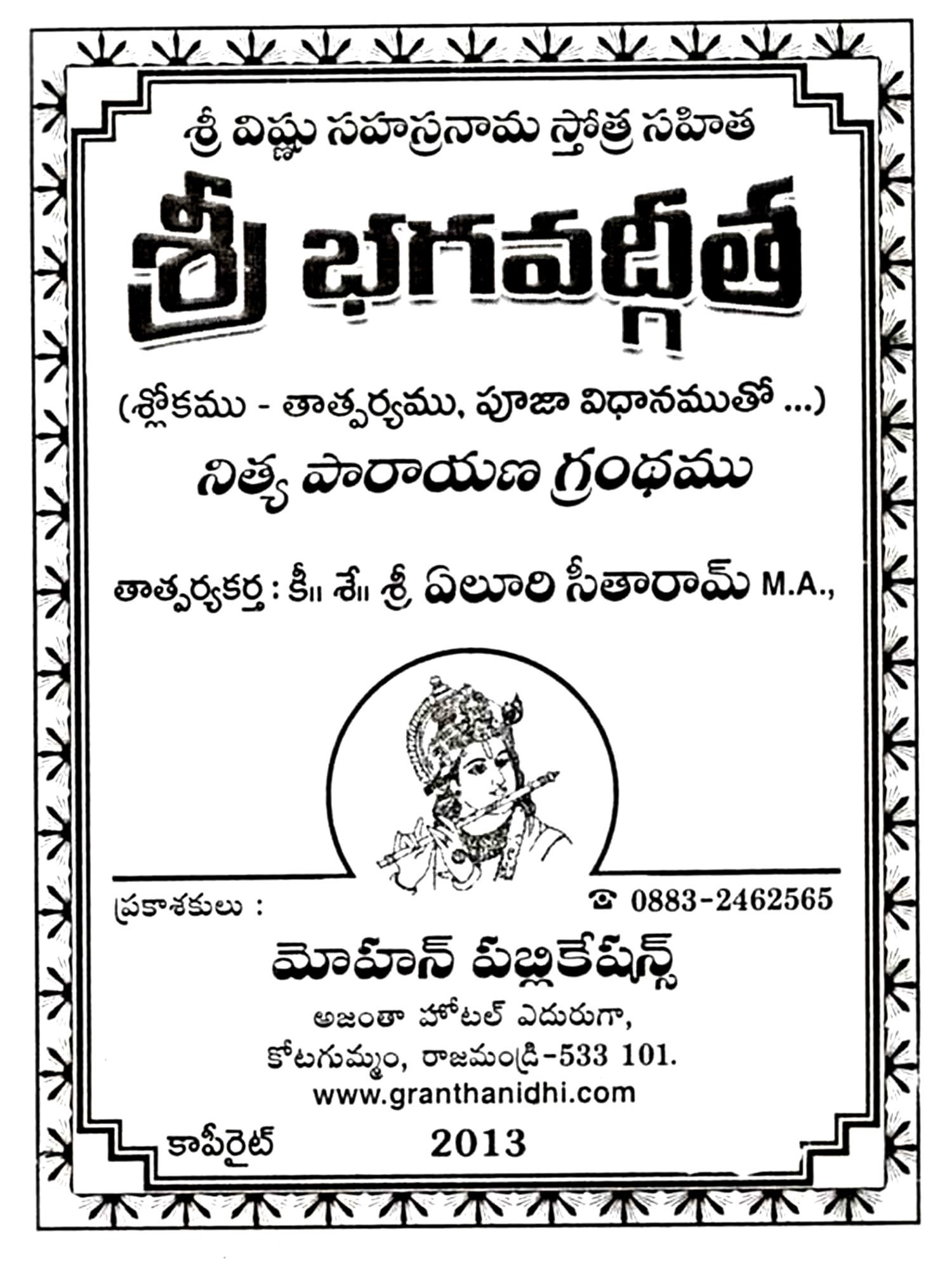 శ్రీ విష్ణు సహస్రనామ స్తోత్ర సహిత

శ్రీ భగవద్గీత

(శ్లోకము - తాత్పర్యము, పూజా విధానముతో ...)

నిత్య పారాయణ గ్రంథము

తాత్పర్యకర్త : కీ॥ శే॥ శ్రీ ఏలూరి సీతారామ్ M.A.,

ప్రకాశకులు :

☎ 0883-2462565

మోహన్ పబ్లికేషన్స్

అజంతా హోటల్ ఎదురుగా,
కోటగుమ్మం, రాజమండ్రి-533 101.
www.granthanidhi.com

కాపీరైట్ 2013